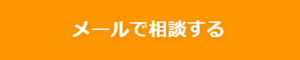 メールで相談する